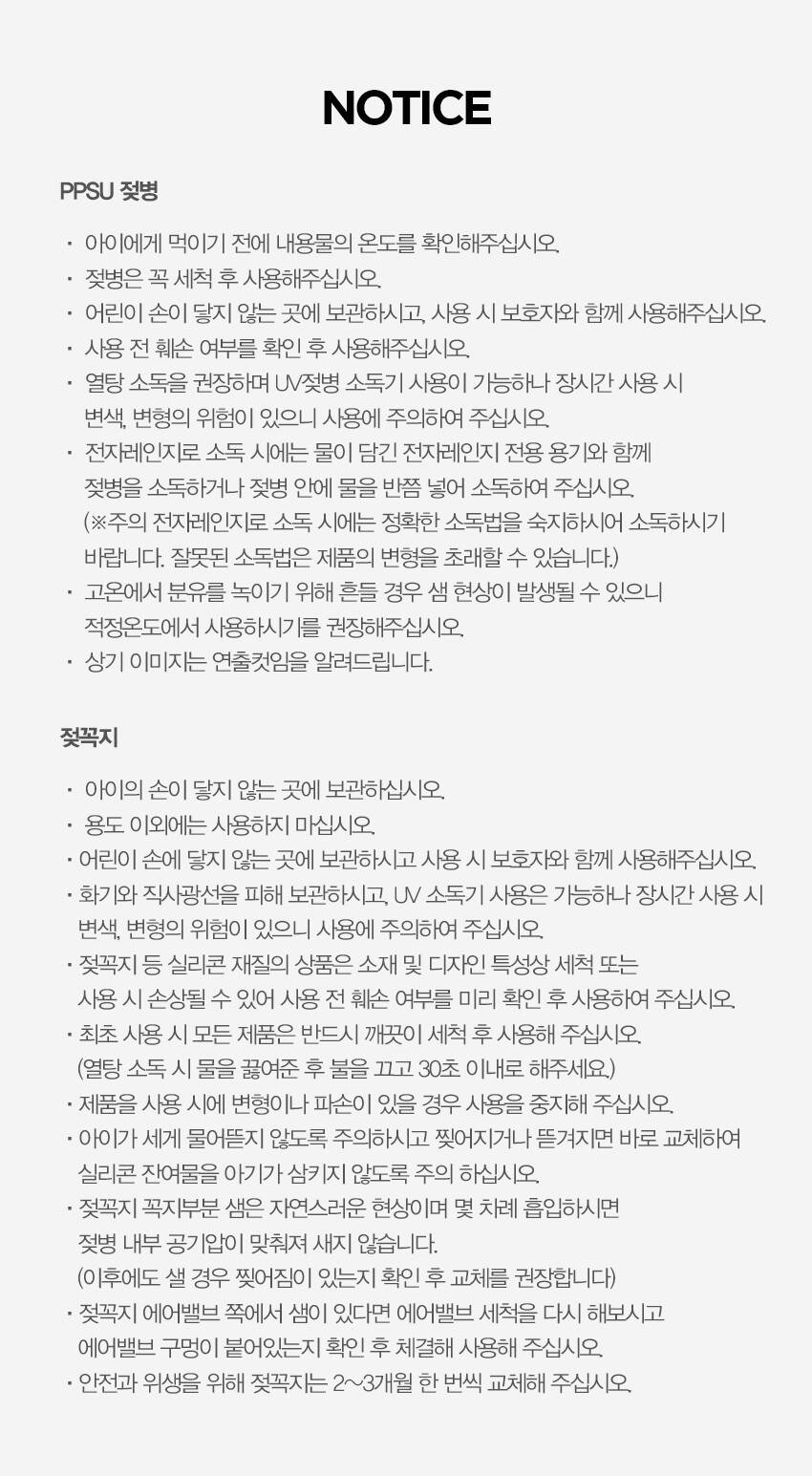 NOTICE

PPSU 젖병

· 아이에게 먹이기 전에 내용물의 온도를 확인해주십시오.
· 젖병은 꼭 세척 후 사용해주십시오.
· 어린이 손이 닿지 않는 곳에 보관하시고, 사용 시 보호자와 함께 사용해주십시오.
· 사용 전 훼손 여부를 확인 후 사용해주십시오.
· 열탕 소독을 권장하며 UV젖병 소독기 사용이 가능하나 장시간 사용 시 변색, 변형의 위험이 있으니 사용에 주의하여 주십시오.
· 전자레인지로 소독 시에는 물이 담긴 전자레인지 전용 용기와 함께 젖병을 소독하거나 젖병 안에 물을 반쯤 넣어 소독하여 주십시오. (※주의 전자레인지로 소독 시에는 정확한 소독법을 숙지하시어 소독하시기 바랍니다. 잘못된 소독법은 제품의 변형을 초래할 수 있습니다.)
· 고온에서 분유를 녹이기 위해 흔들 경우 샘 현상이 발생될 수 있으니 적정온도에서 사용하시기를 권장해주십시오.
· 상기 이미지는 연출컷임을 알려드립니다.

젖꼭지

· 아이의 손이 닿지 않는 곳에 보관하십시오.
· 용도 이외에는 사용하지 마십시오.
· 어린이 손에 닿지 않는 곳에 보관하시고 사용 시 보호자와 함께 사용해주십시오.
· 화기와 직사광선을 피해 보관하시고, UV 소독기 사용은 가능하나 장시간 사용 시 변색, 변형의 위험이 있으니 사용에 주의하여 주십시오.
· 젖꼭지 등 실리콘 재질의 상품은 소재 및 디자인 특성상 세척 또는 사용 시 손상될 수 있어 사용 전 훼손 여부를 미리 확인 후 사용하여 주십시오.
· 최초 사용 시 모든 제품은 반드시 깨끗이 세척 후 사용해 주십시오. (열탕 소독 시 물을 끓여준 후 불을 끄고 30초 이내로 해주세요.)
· 제품을 사용 시에 변형이나 파손이 있을 경우 사용을 중지해 주십시오.
· 아이가 세게 물어뜯지 않도록 주의하시고 찢어지거나 뜯겨지면 바로 교체하여 실리콘 잔여물을 아기가 삼키지 않도록 주의 하십시오.
· 젖꼭지 꼭지부분 샘은 자연스러운 현상이며 몇 차례 흡입하시면 젖병 내부 공기압이 맞춰져 새지 않습니다. (이후에도 샐 경우 찢어짐이 있는지 확인 후 교체를 권장합니다)
· 젖꼭지 에어밸브 쪽에서 샘이 있다면 에어밸브 세척을 다시 해보시고 에어밸브 구멍이 붙어있는지 확인 후 체결해 사용해 주십시오.
· 안전과 위생을 위해 젖꼭지는 2~3개월 한 번씩 교체해 주십시오.